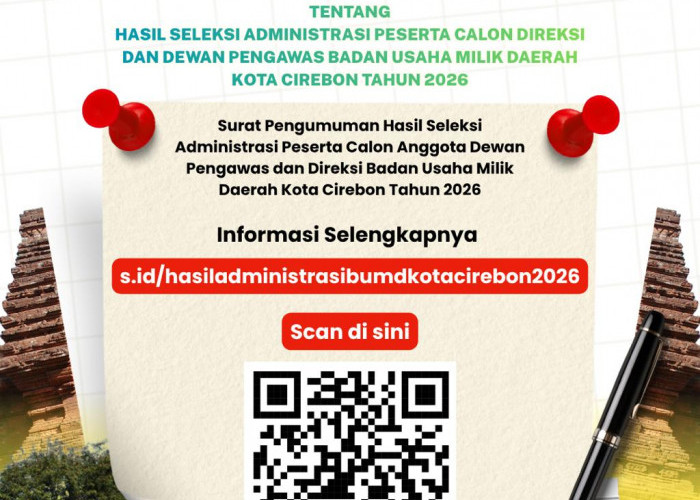 TENTANG
HASIL SELEKSI ADMINISTRASI PESERTA CALON DIREKSI DAN DEWAN PENGAWAS BADAN USAHA MILIK DAERAH KOTA CIREBON TAHUN 2026

Surat Pengumuman Hasil Seleksi Administrasi Peserta Calon Anggota Dewan Pengawas dan Direksi Badan Usaha Milik Daerah Kota Cirebon Tahun 2026

Informasi Selengkapnya

s.id/hasiladministrasibumdkotacirebon2026

Scan di sini